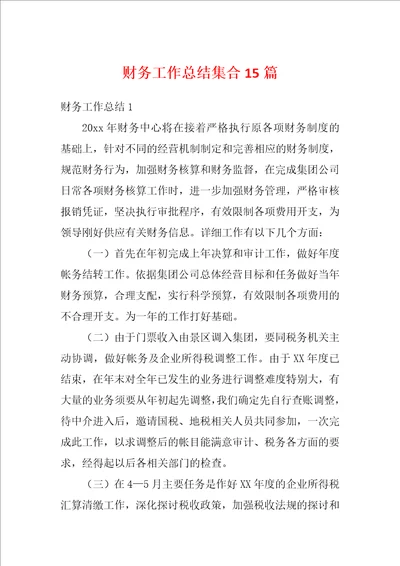 财务工作总结集合15篇

财务工作总结1

20xx年财务中心将在接着严格执行原各项财务制度的基础上，针对不同的经营机制制定和完善相应的财务制度，规范财务行为，加强财务核算和财务监督，在完成集团公司日常各项财务核算工作时，进一步加强财务管理，严格审核报销凭证，坚决执行审批程序，有效限制各项费用开支，为领导刚好供应有关财务信息。详细工作有以下几个方面：

（一）首先在年初完成上年决算和审计工作，做好年度帐务结转工作。依据集团公司总体经营目标和任务做好当年财务预算，合理支配，实行科学预算，有效限制各项费用的不合理开支。为一年的工作打好基础。

（二）由于门票收入由景区调入集团，要同税务机关主动协调，做好帐务及企业所得税调整工作。由于XX年度已结束，在年末对全年已发生的业务进行调整难度特别大，有大量的业务须要从年初起先调整，我们确定先自行查账调整，待中介进入后，邀请国税、地税相关人员共同参加，一次完成此工作，以求调整后的帐目能满意审计、税务各方面的要求，经得起以后各相关部门的检查。

（三）在4—5月主要任务是作好XX年度的企业所得税汇算清缴工作，深化探讨税收政策，加强税收法规的探讨和